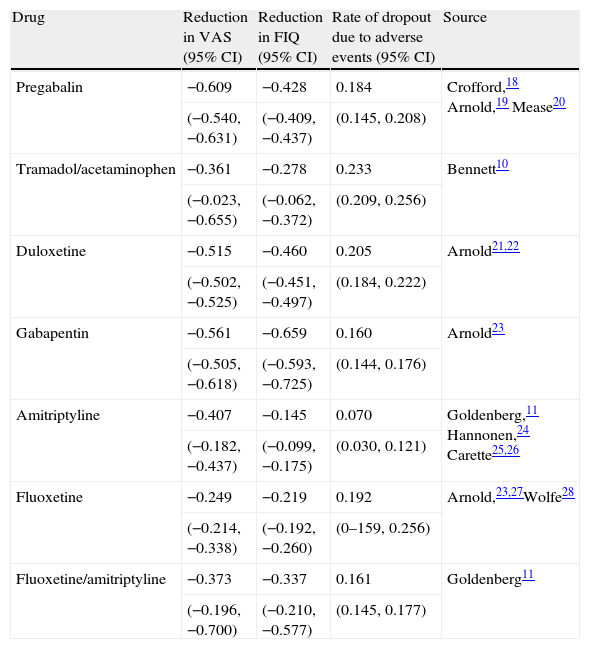 | Drug | Reduction in VAS (95% CI) | Reduction in FIQ (95% CI) | Rate of dropout due to adverse events (95% CI) | Source |
|---|---|---|---|---|
| Pregabalin | −0.609 | −0.428 | 0.184 | Crofford,$^{18}$ Arnold,$^{19}$ Mease$^{20}$ |
| | (−0.540, −0.631) | (−0.409, −0.437) | (0.145, 0.208) | |
| Tramadol/acetaminophen | −0.361 | −0.278 | 0.233 | Bennett$^{10}$ |
| | (−0.023, −0.655) | (−0.062, −0.372) | (0.209, 0.256) | |
| Duloxetine | −0.515 | −0.460 | 0.205 | Arnold$^{21,22}$ |
| | (−0.502, −0.525) | (−0.451, −0.497) | (0.184, 0.222) | |
| Gabapentin | −0.561 | −0.659 | 0.160 | Arnold$^{23}$ |
| | (−0.505, −0.618) | (−0.593, −0.725) | (0.144, 0.176) | |
| Amitriptyline | −0.407 | −0.145 | 0.070 | Goldenberg,$^{11}$ Hannonen,$^{24}$ Carette$^{25,26}$ |
| | (−0.182, −0.437) | (−0.099, −0.175) | (0.030, 0.121) | |
| Fluoxetine | −0.249 | −0.219 | 0.192 | Arnold,$^{23,27}$Wolfe$^{28}$ |
| | (−0.214, −0.338) | (−0.192, −0.260) | (0–159, 0.256) | |
| Fluoxetine/amitriptyline | −0.373 | −0.337 | 0.161 | Goldenberg$^{11}$ |
| | (−0.196, −0.700) | (−0.210, −0.577) | (0.145, 0.177) | |